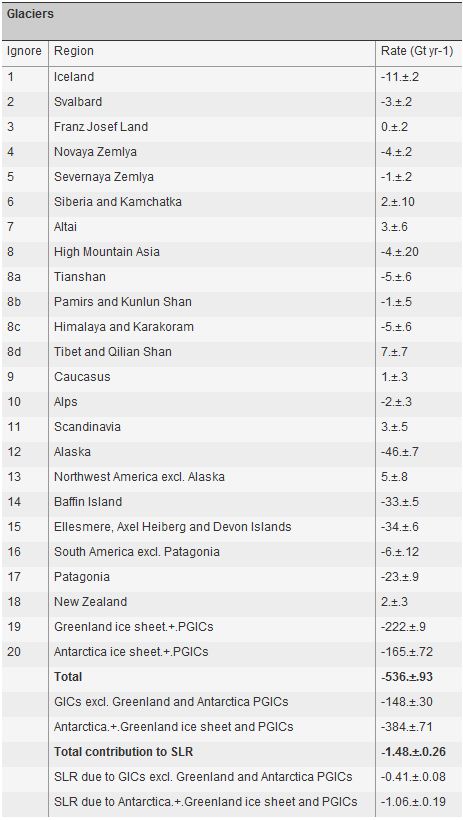 Glaciers

| Ignore | Region | Rate (Gt yr-1) |
|---|---|---|
| 1 | Iceland | -11.±.2 |
| 2 | Svalbard | -3.±.2 |
| 3 | Franz Josef Land | 0.±.2 |
| 4 | Novaya Zemlya | -4.±.2 |
| 5 | Severnaya Zemlya | -1.±.2 |
| 6 | Siberia and Kamchatka | 2.±.10 |
| 7 | Altai | 3.±.6 |
| 8 | High Mountain Asia | -4.±.20 |
| 8a | Tianshan | -5.±.6 |
| 8b | Pamirs and Kunlun Shan | -1.±.5 |
| 8c | Himalaya and Karakoram | -5.±.6 |
| 8d | Tibet and Qilian Shan | 7.±.7 |
| 9 | Caucasus | 1.±.3 |
| 10 | Alps | -2.±.3 |
| 11 | Scandinavia | 3.±.5 |
| 12 | Alaska | -46.±.7 |
| 13 | Northwest America excl. Alaska | 5.±.8 |
| 14 | Baffin Island | -33.±.5 |
| 15 | Ellesmere, Axel Heiberg and Devon Islands | -34.±.6 |
| 16 | South America excl. Patagonia | -6.±.12 |
| 17 | Patagonia | -23.±.9 |
| 18 | New Zealand | 2.±.3 |
| 19 | Greenland ice sheet.+.PGICs | -222.±.9 |
| 20 | Antarctica ice sheet.+.PGICs | -165.±.72 |
| | **Total** | **-536.±.93** |
| | GICs excl. Greenland and Antarctica PGICs | -148.±.30 |
| | Antarctica.+.Greenland ice sheet and PGICs | -384.±.71 |
| | **Total contribution to SLR** | **-1.48.±.0.26** |
| | SLR due to GICs excl. Greenland and Antarctica PGICs | -0.41.±.0.08 |
| | SLR due to Antarctica.+.Greenland ice sheet and PGICs | -1.06.±.0.19 |